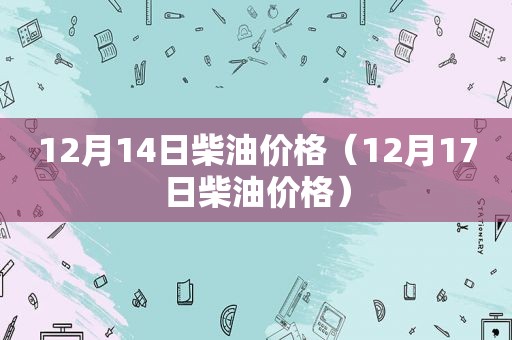 12月14日柴油价格（12月17日柴油价格）

STATIONERY